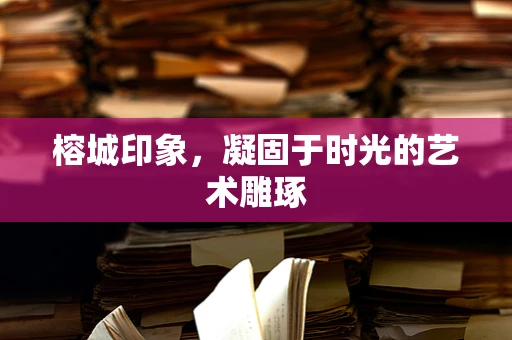 榕城印象，凝固于时光的艺术雕琢